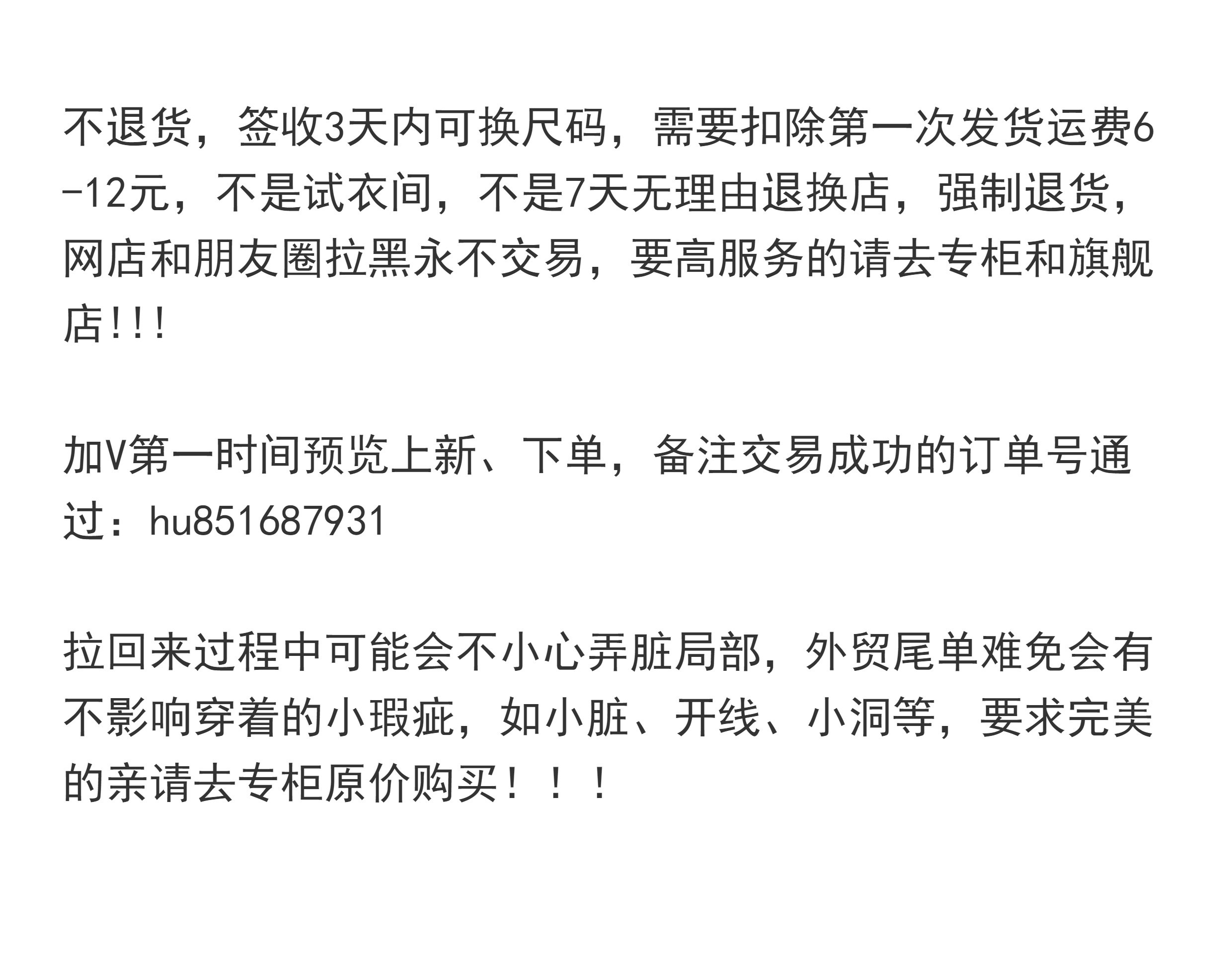 不退货，签收3天内可换尺码，需要扣除第一次发货运费6-12元，不是试衣间，不是7天无理由退换店，强制退货，网店和朋友圈拉黑永不交易，要高服务的请去专柜和旗舰店!!!

加V第一时间预览上新、下单，备注交易成功的订单号通过：hu851687931

拉回来过程中可能会不小心弄脏局部，外贸尾单难免会有不影响穿着的小瑕疵，如小脏、开线、小洞等，要求完美的亲请去专柜原价购买！！！